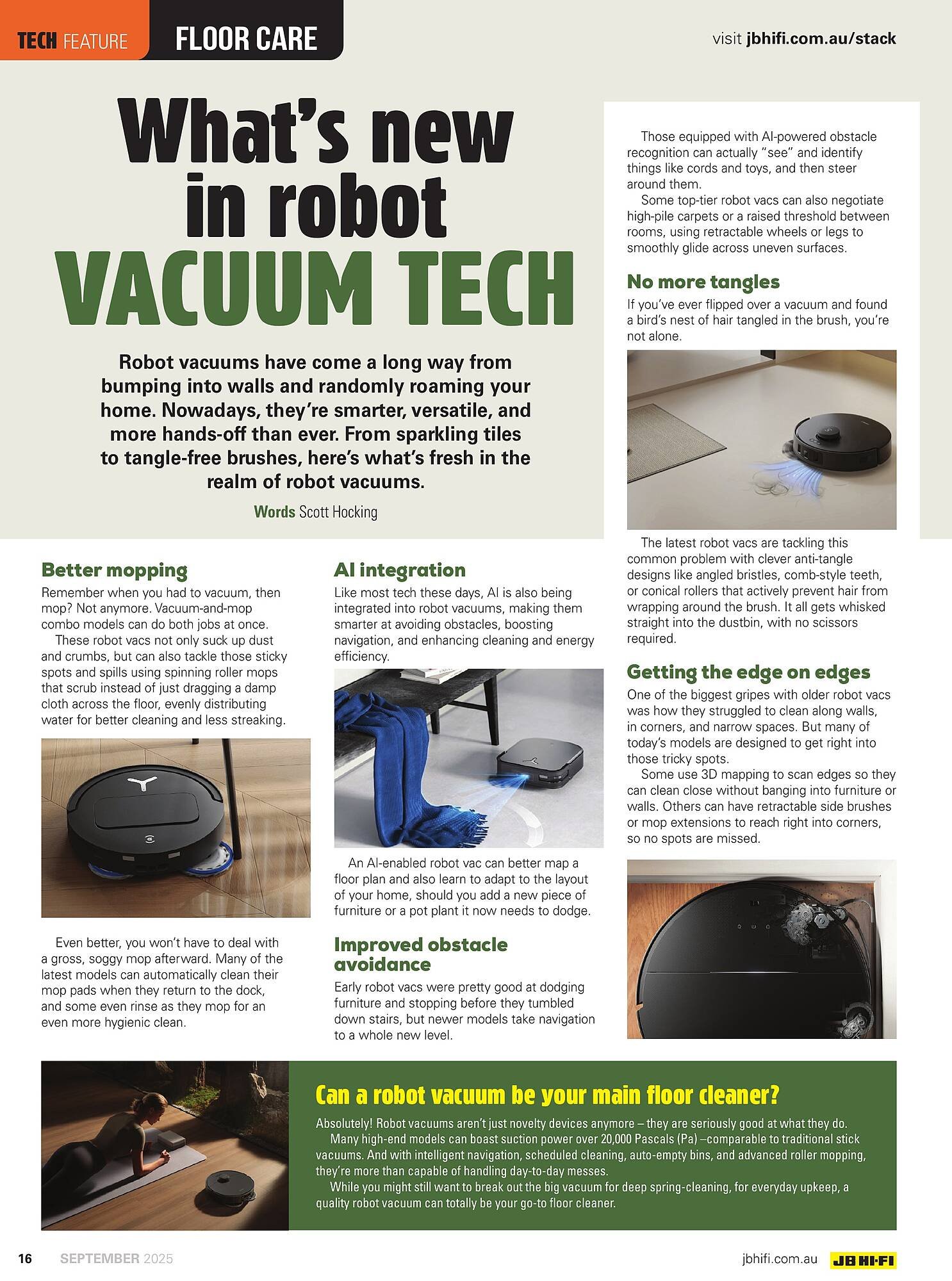 TECH FEATURE FLOOR CARE

visit jbhifi.com.au/stack

What's new in robot VACUUM TECH

Robot vacuums have come a long way from bumping into walls and randomly roaming your home. Nowadays, they're smarter, versatile, and more hands-off than ever. From sparkling tiles to tangle-free brushes, here's what's fresh in the realm of robot vacuums.

Words Scott Hocking

Better mopping

Remember when you had to vacuum, then mop? Not anymore. Vacuum-and-mop combo models can do both jobs at once.

These robot vacs not only suck up dust and crumbs, but can also tackle those sticky spots and spills using spinning roller mops that scrub instead of just dragging a damp cloth across the floor, evenly distributing water for better cleaning and less streaking.

Even better, you won't have to deal with a gross, soggy mop afterward. Many of the latest models can automatically clean their mop pads when they return to the dock, and some even rinse as they mop for an even more hygienic clean.

AI integration

Like most tech these days, AI is also being integrated into robot vacuums, making them smarter at avoiding obstacles, boosting navigation, and enhancing cleaning and energy efficiency.

An AI-enabled robot vac can better map a floor plan and also learn to adapt to the layout of your home, should you add a new piece of furniture or a pot plant it now needs to dodge.

Improved obstacle avoidance

Early robot vacs were pretty good at dodging furniture and stopping before they tumbled down stairs, but newer models take navigation to a whole new level.

Those equipped with AI-powered obstacle recognition can actually "see" and identify things like cords and toys, and then steer around them.

Some top-tier robot vacs can also negotiate high-pile carpets or a raised threshold between rooms, using retractable wheels or legs to smoothly glide across uneven surfaces.

No more tangles

If you've ever flipped over a vacuum and found a bird's nest of hair tangled in the brush, you're not alone.

The latest robot vacs are tackling this common problem with clever anti-tangle designs like angled bristles, comb-style teeth, or conical rollers that actively prevent hair from wrapping around the brush. It all gets whisked straight into the dustbin, with no scissors required.

Getting the edge on edges

One of the biggest gripes with older robot vacs was how they struggled to clean along walls, in corners, and narrow spaces. But many of today's models are designed to get right into those tricky spots.

Some use 3D mapping to scan edges so they can clean close without banging into furniture or walls. Others can have retractable side brushes or mop extensions to reach right into corners, so no spots are missed.

Can a robot vacuum be your main floor cleaner?

Absolutely! Robot vacuums aren't just novelty devices anymore – they are seriously good at what they do.

Many high-end models can boast suction power over 20,000 Pascals (Pa) –comparable to traditional stick vacuums. And with intelligent navigation, scheduled cleaning, auto-empty bins, and advanced roller mopping, they're more than capable of handling day-to-day messes.

While you might still want to break out the big vacuum for deep spring-cleaning, for everyday upkeep, a quality robot vacuum can totally be your go-to floor cleaner.

16 SEPTEMBER 2025

jbhifi.com.au JB HI-FI